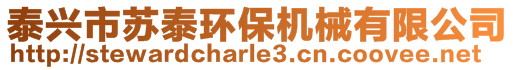 泰兴市苏泰环保机械有限公司
http://stewardcharle3.cn.coovee.net